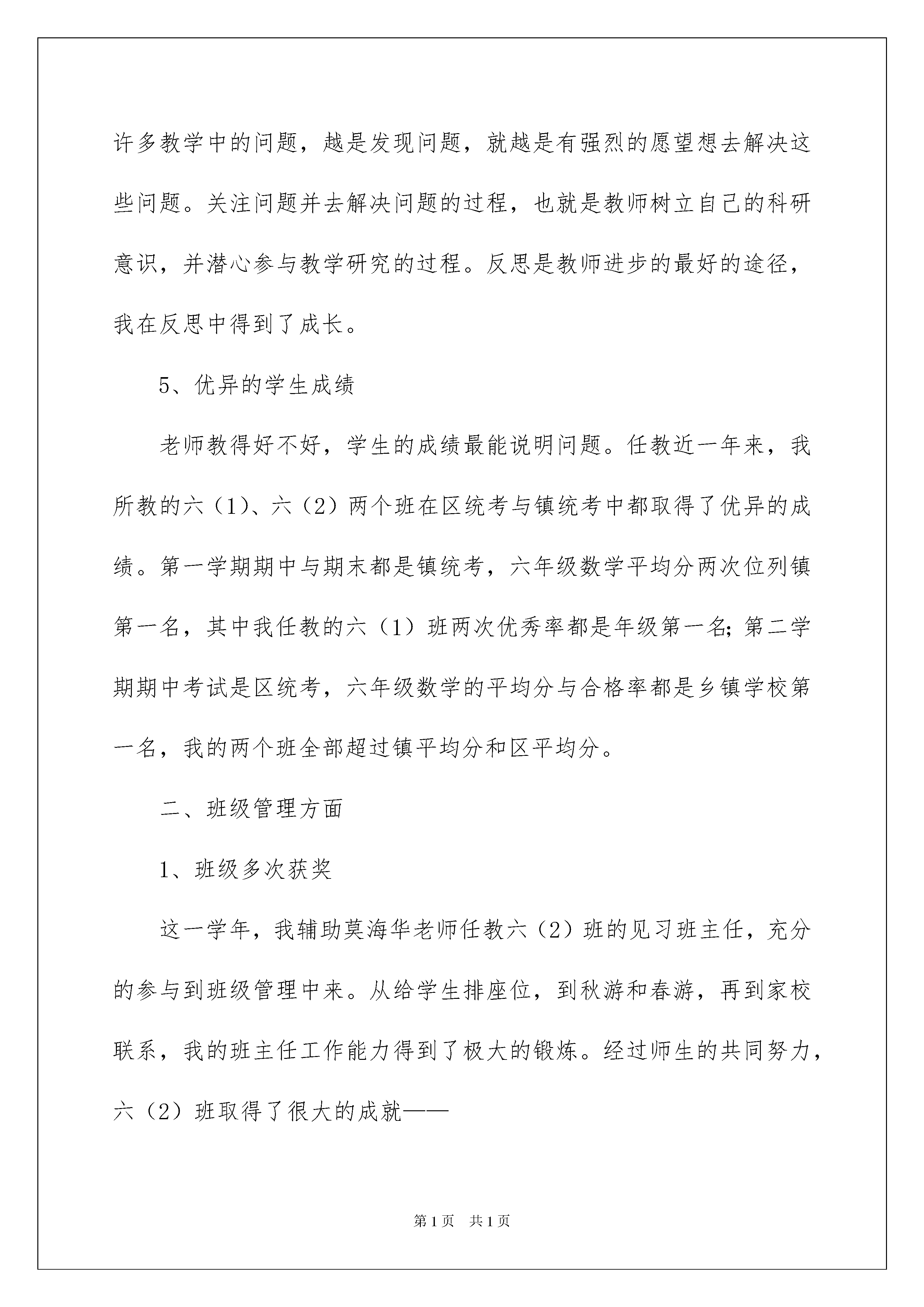 许多教学中的问题，越是发现问题，就越是有强烈的愿望想去解决这些问题。关注问题并去解决问题的过程，也就是教师树立自己的科研意识，并潜心参与教学研究的过程。反思是教师进步的最好的途径，我在反思中得到了成长。

5、优异的学生成绩

老师教得好不好，学生的成绩最能说明问题。任教近一年来，我所教的六（1）、六（2）两个班在区统考与镇统考中都取得了优异的成绩。第一学期期中与期末都是镇统考，六年级数学平均分两次位列镇第一名，其中我任教的六（1）班两次优秀率都是年级第一名;第二学期期中考试是区统考，六年级数学的平均分与合格率都是乡镇学校第一名，我的两个班全部超过镇平均分和区平均分。

二、班级管理方面

1、班级多次获奖

这一学年，我辅助莫海华老师任教六（2）班的见习班主任，充分的参与到班级管理中来。从给学生排座位，到秋游和春游，再到家校联系，我的班主任工作能力得到了极大的锻炼。经过师生的共同努力，六（2）班取得了很大的成就——

第1页 共1页